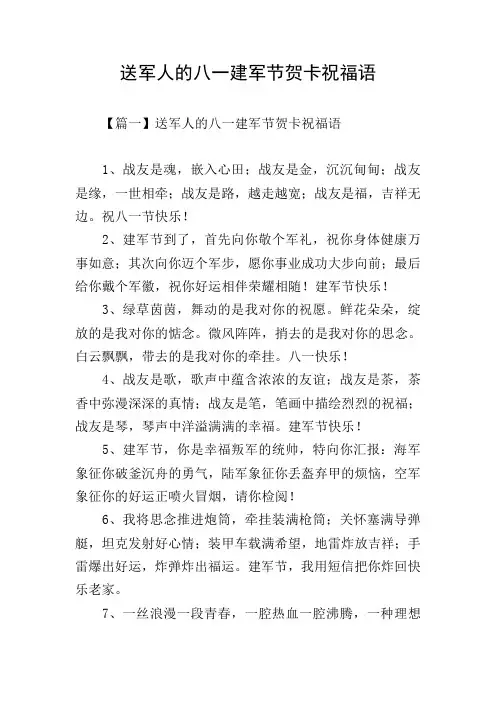 送军人的八一建军节贺卡祝福语

【篇一】送军人的八一建军节贺卡祝福语

1、战友是魂，嵌入心田；战友是金，沉沉甸甸；战友是缘，一世相牵；战友是路，越走越宽；战友是福，吉祥无边。祝八一节快乐！

2、建军节到了，首先向你敬个军礼，祝你身体健康万事如意；其次向你迈个军步，愿你事业成功大步向前；最后给你戴个军徽，祝你好运相伴荣耀相随！建军节快乐！

3、绿草茵茵，舞动的是我对你的祝愿。鲜花朵朵，绽放的是我对你的惦念。微风阵阵，捎去的是我对你的思念。白云飘飘，带去的是我对你的牵挂。八一快乐！

4、战友是歌，歌声中蕴含浓浓的友谊；战友是茶，茶香中弥漫深深的真情；战友是笔，笔画中描绘烈烈的祝福；战友是琴，琴声中洋溢满满的幸福。建军节快乐！

5、建军节，你是幸福叛军的统帅，特向你汇报：海军象征你破釜沉舟的勇气，陆军象征你丢盔弃甲的烦恼，空军象征你的好运正喷火冒烟，请你检阅！

6、我将思念推进炮筒，牵挂装满枪筒；关怀塞满导弹艇，坦克发射好心情；装甲车载满希望，地雷炸放吉祥；手雷爆出好运，炸弹炸出福运。建军节，我用短信把你炸回快乐老家。

7、一丝浪漫一段青春，一腔热血一腔沸腾，一种理想